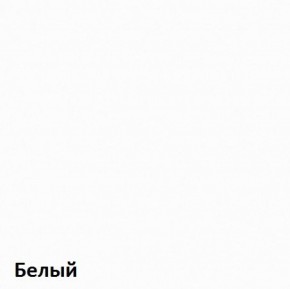 Белый